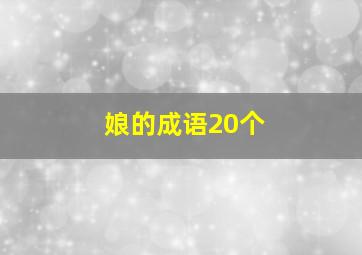 娘的成语20个